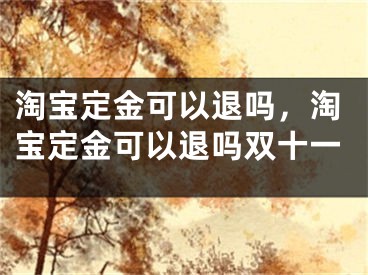 淘宝定金可以退吗，淘宝定金可以退吗双十一